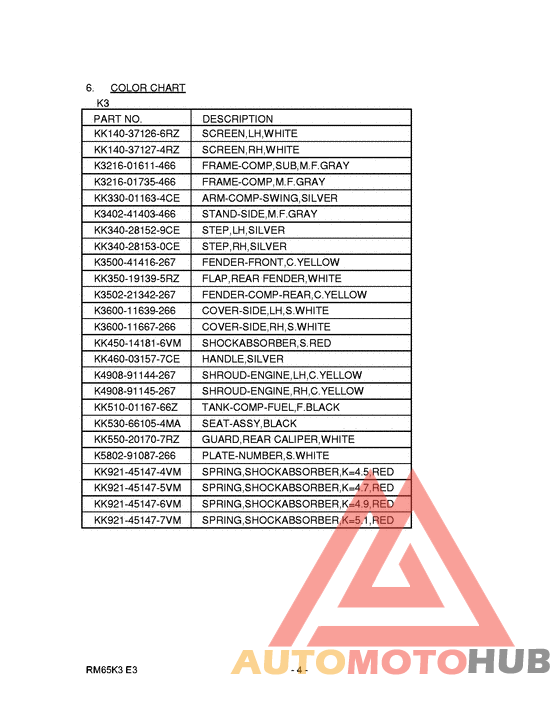 6. COLOR CHART

K3

| PART NO. | DESCRIPTION |
|---|---|
| KK140-37126-6RZ | SCREEN,LH,WHITE |
| KK140-37127-4RZ | SCREEN,RH,WHITE |
| K3216-01611-466 | FRAME-COMP,SUB,M.F.GRAY |
| K3216-01735-466 | FRAME-COMP,M.F.GRAY |
| KK330-01163-4CE | ARM-COMP-SWING,SILVER |
| K3402-41403-466 | STAND-SIDE,M.F.GRAY |
| KK340-28152-9CE | STEP,LH,SILVER |
| KK340-28153-0CE | STEP,RH,SILVER |
| K3500-41416-267 | FENDER-FRONT,C.YELLOW |
| KK350-19139-5RZ | FLAP,REAR FENDER,WHITE |
| K3502-21342-267 | FENDER-COMP-REAR,C.YELLOW |
| K3600-11639-266 | COVER-SIDE,LH,S.WHITE |
| K3600-11667-266 | COVER-SIDE,RH,S.WHITE |
| KK450-14181-6VM | SHOCKABSORBER,S.RED |
| KK460-03157-7CE | HANDLE,SILVER |
| K4908-91144-267 | SHROUD-ENGINE,LH,C.YELLOW |
| K4908-91145-267 | SHROUD-ENGINE,RH,C.YELLOW |
| KK510-01167-66Z | TANK-COMP-FUEL,F.BLACK |
| KK530-66105-4MA | SEAT-ASSY,BLACK |
| KK550-20170-7RZ | GUARD,REAR CALIPER,WHITE |
| K5802-91087-266 | PLATE-NUMBER,S.WHITE |
| KK921-45147-4VM | SPRING,SHOCKABSORBER,K=4.5,RED |
| KK921-45147-5VM | SPRING,SHOCKABSORBER,K=4.7,RED |
| KK921-45147-6VM | SPRING,SHOCKABSORBER,K=4.9,RED |
| KK921-45147-7VM | SPRING,SHOCKABSORBER,K=5.1,RED |

RM65K3 E3 - 4 -

AUTOMOTOHUB